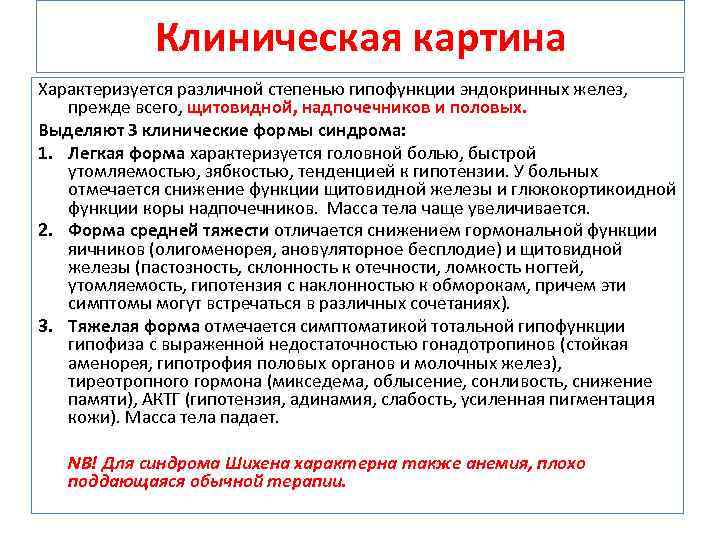 Клиническая картина

Характеризуется различной степенью гипофункции эндокринных желез, прежде всего, щитовидной, надпочечников и половых.

Выделяют 3 клинические формы синдрома:

1. Легкая форма характеризуется головной болью, быстрой утомляемостью, зябкостью, тенденцией к гипотензии. У больных отмечается снижение функции щитовидной железы и глюкокортикоидной функции коры надпочечников. Масса тела чаще увеличивается.
2. Форма средней тяжести отличается снижением гормональной функции яичников (олигоменорея, ановуляторное бесплодие) и щитовидной железы (пастозность, склонность к отечности, ломкость ногтей, утомляемость, гипотензия с наклонностью к обморокам, причем эти симптомы могут встречаться в различных сочетаниях).
3. Тяжелая форма отмечается симптоматикой тотальной гипофункции гипофиза с выраженной недостаточностью гонадотропинов (стойкая аменорея, гипотрофия половых органов и молочных желез), тиреотропного гормона (микседема, облысение, сонливость, снижение памяти), АКТГ (гипотензия, адинамия, слабость, усиленная пигментация кожи). Масса тела падает.

NB! Для синдрома Шихена характерна также анемия, плохо поддающаяся обычной терапии.